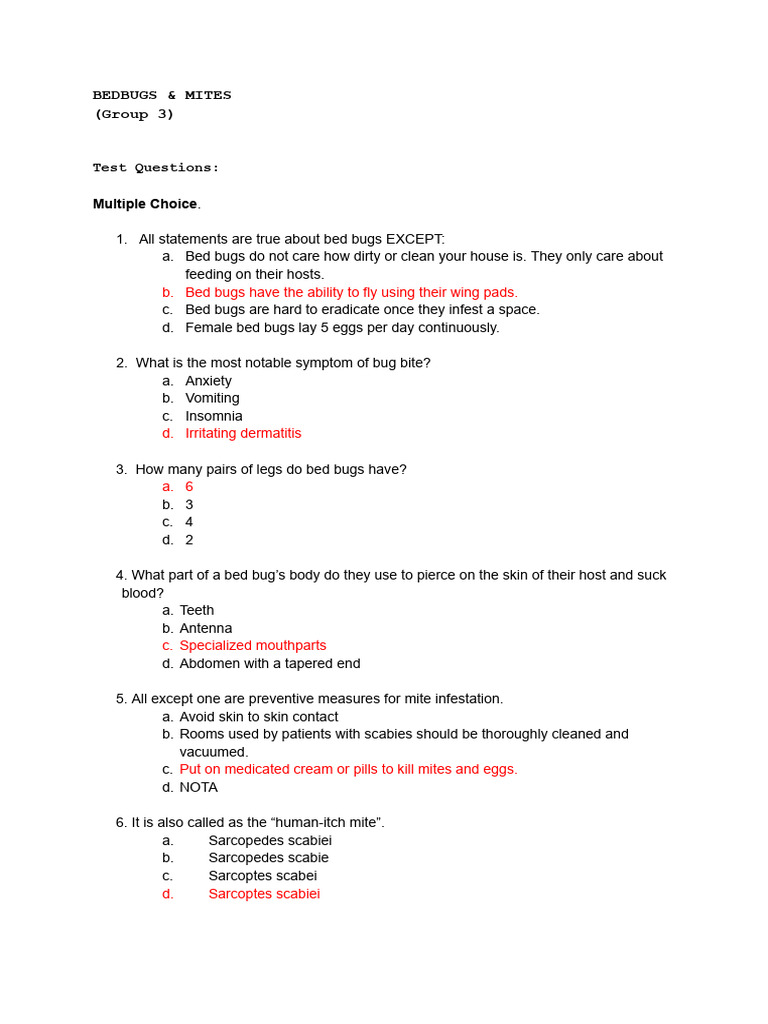 BEDBUGS & MITES
(Group 3)

Test Questions:

Multiple Choice.

1. All statements are true about bed bugs EXCEPT:
a. Bed bugs do not care how dirty or clean your house is. They only care about feeding on their hosts.
b. Bed bugs have the ability to fly using their wing pads.
c. Bed bugs are hard to eradicate once they infest a space.
d. Female bed bugs lay 5 eggs per day continuously.

2. What is the most notable symptom of bug bite?
a. Anxiety
b. Vomiting
c. Insomnia
d. Irritating dermatitis

3. How many pairs of legs do bed bugs have?
a. 6
b. 3
c. 4
d. 2

4. What part of a bed bug's body do they use to pierce on the skin of their host and suck blood?
a. Teeth
b. Antenna
c. Specialized mouthparts
d. Abdomen with a tapered end

5. All except one are preventive measures for mite infestation.
a. Avoid skin to skin contact
b. Rooms used by patients with scabies should be thoroughly cleaned and vacuumed.
c. Put on medicated cream or pills to kill mites and eggs.
d. NOTA

6. It is also called as the "human-itch mite".
a. Sarcopedes scabiei
b. Sarcopedes scabie
c. Sarcoptes scabei
d. Sarcoptes scabiei